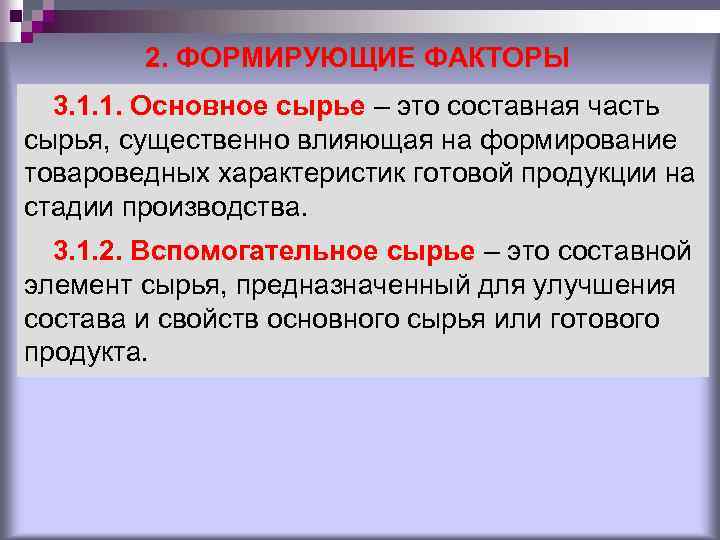 2. ФОРМИРУЮЩИЕ ФАКТОРЫ

3.1.1. Основное сырье – это составная часть сырья, существенно влияющая на формирование товароведных характеристик готовой продукции на стадии производства.

3.1.2. Вспомогательное сырье – это составной элемент сырья, предназначенный для улучшения состава и свойств основного сырья или готового продукта.